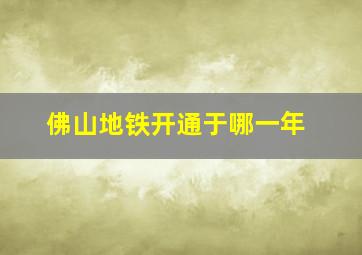 佛山地铁开通于哪一年